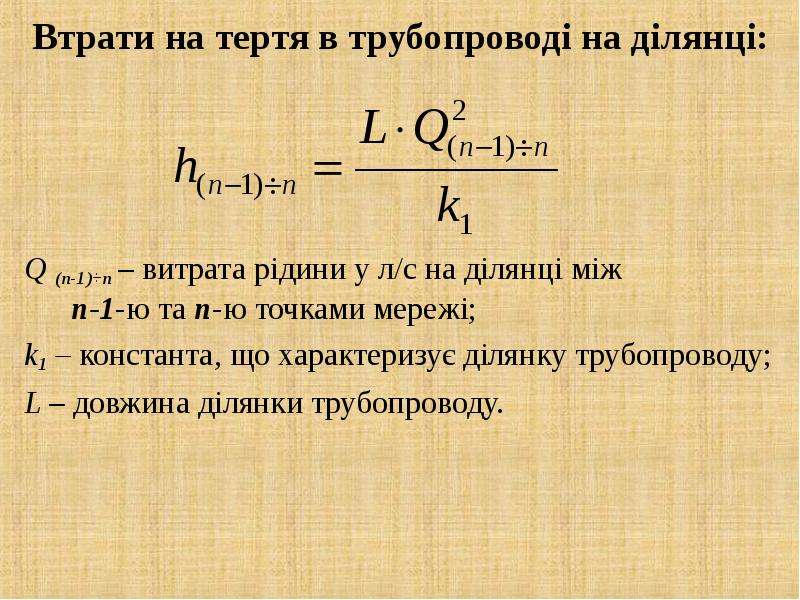 Втрати на тертя в трубопроводі на ділянці:

$h_{(n-1)\div n} = \frac{L \cdot Q^2_{(n-1)\div n}}{k_1}$

$Q_{(n-1)\div n}$ – витрата рідини у л/с на ділянці між n-1-ю та n-ю точками мережі;

$k_1$ – константа, що характеризує ділянку трубопроводу;

L – довжина ділянки трубопроводу.